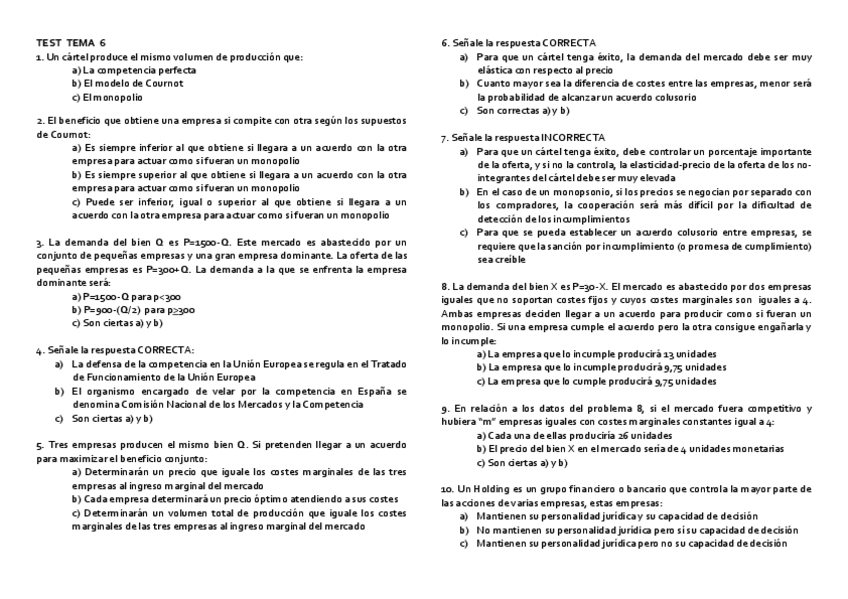 TEST TEMA 6
1. Un cártel produce el mismo volumen de producción que:
a) La competencia perfecta
b) El modelo de Cournot
c) El monopolio

2. El beneficio que obtiene una empresa si compite con otra según los supuestos de Cournot:
a) Es siempre inferior al que obtiene si llegara a un acuerdo con la otra empresa para actuar como si fueran un monopolio
b) Es siempre superior al que obtiene si llegara a un acuerdo con la otra empresa para actuar como si fueran un monopolio
c) Puede ser inferior, igual o superior al que obtiene si llegara a un acuerdo con la otra empresa para actuar como si fueran un monopolio

3. La demanda del bien Q es P=1500-Q. Este mercado es abastecido por un conjunto de pequeñas empresas y una gran empresa dominante. La oferta de las pequeñas empresas es P=300+Q. La demanda a la que se enfrenta la empresa dominante será:
a) P=1500-Q para p<300
b) P=900-(Q/2) para p≥300
c) Son ciertas a) y b)

4. Señale la respuesta CORRECTA:
a) La defensa de la competencia en la Unión Europea se regula en el Tratado de Funcionamiento de la Unión Europea
b) El organismo encargado de velar por la competencia en España se denomina Comisión Nacional de los Mercados y la Competencia
c) Son ciertas a) y b)

5. Tres empresas producen el mismo bien Q. Si pretenden llegar a un acuerdo para maximizar el beneficio conjunto:
a) Determinarán un precio que iguale los costes marginales de las tres empresas al ingreso marginal del mercado
b) Cada empresa determinará un precio óptimo atendiendo a sus costes
c) Determinarán un volumen total de producción que iguale los costes marginales de las tres empresas al ingreso marginal del mercado

6. Señale la respuesta CORRECTA
a) Para que un cártel tenga éxito, la demanda del mercado debe ser muy elástica con respecto al precio
b) Cuanto mayor sea la diferencia de costes entre las empresas, menor será la probabilidad de alcanzar un acuerdo colusorio
c) Son correctas a) y b)

7. Señale la respuesta INCORRECTA
a) Para que un cártel tenga éxito, debe controlar un porcentaje importante de la oferta, y si no la controla, la elasticidad-precio de la oferta de los no-integrantes del cártel debe ser muy elevada
b) En el caso de un monopsonio, si los precios se negocian por separado con los compradores, la cooperación será más difícil por la dificultad de detección de los incumplimientos
c) Para que se pueda establecer un acuerdo colusorio entre empresas, se requiere que la sanción por incumplimiento (o promesa de cumplimiento) sea creíble

8. La demanda del bien X es P=30-X. El mercado es abastecido por dos empresas iguales que no soportan costes fijos y cuyos costes marginales son iguales a 4. Ambas empresas deciden llegar a un acuerdo para producir como si fueran un monopolio. Si una empresa cumple el acuerdo pero la otra consigue engañarla y lo incumple:
a) La empresa que lo incumple producirá 13 unidades
b) La empresa que lo incumple producirá 9,75 unidades
c) La empresa que lo cumple producirá 9,75 unidades

9. En relación a los datos del problema 8, si el mercado fuera competitivo y hubiera "m" empresas iguales con costes marginales constantes igual a 4:
a) Cada una de ellas produciría 26 unidades
b) El precio del bien X en el mercado sería de 4 unidades monetarias
c) Son ciertas a) y b)

10. Un Holding es un grupo financiero o bancario que controla la mayor parte de las acciones de varias empresas, estas empresas:
a) Mantienen su personalidad jurídica y su capacidad de decisión
b) No mantienen su personalidad jurídica pero sí su capacidad de decisión
c) Mantienen su personalidad jurídica pero no su capacidad de decisión